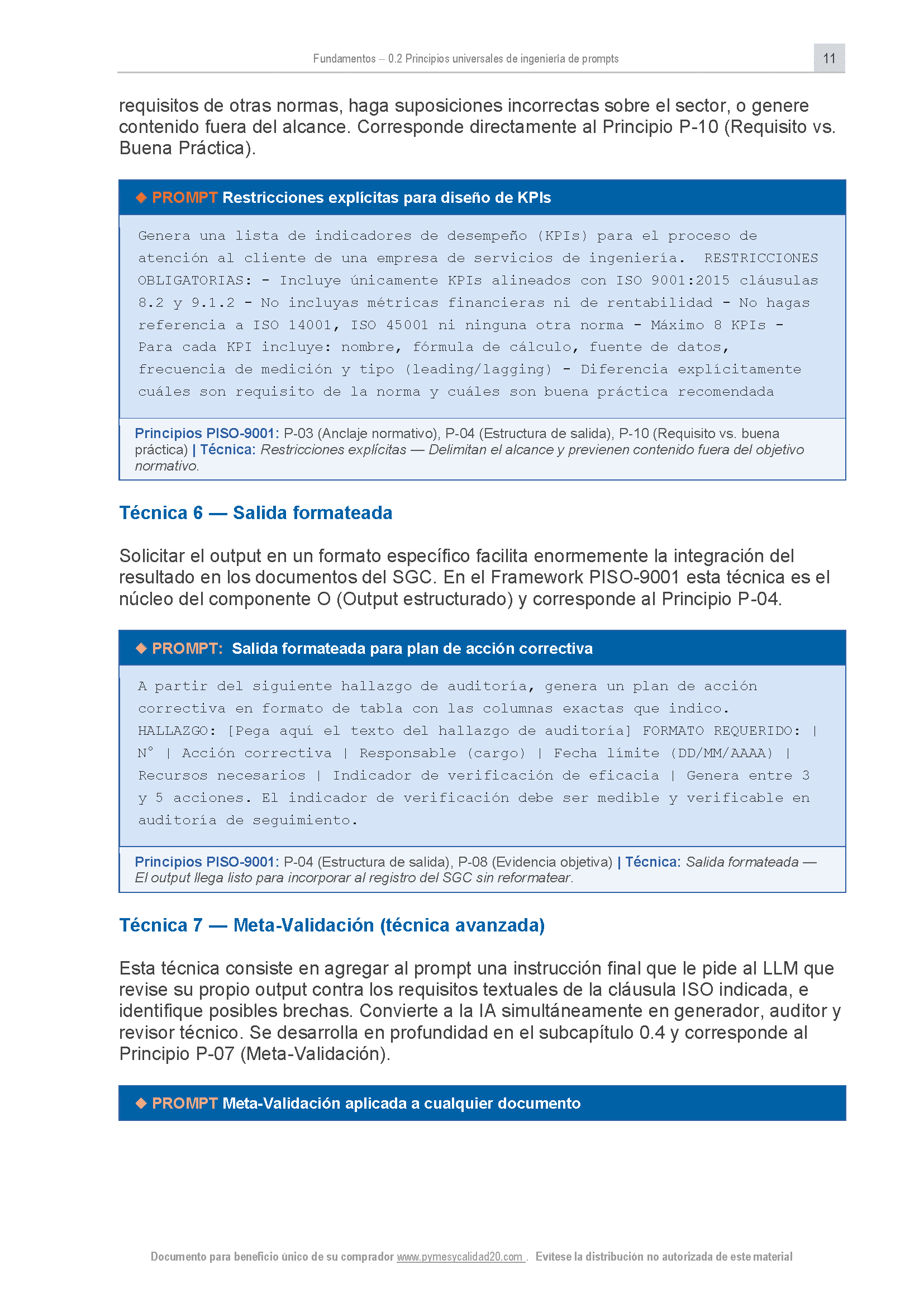 Fundamentos – 0.2 Principios universales de ingeniería de prompts 11

requisitos de otras normas, haga suposiciones incorrectas sobre el sector, o genere contenido fuera del alcance. Corresponde directamente al Principio P-10 (Requisito vs. Buena Práctica).

◆ PROMPT Restricciones explícitas para diseño de KPIs

Genera una lista de indicadores de desempeño (KPIs) para el proceso de atención al cliente de una empresa de servicios de ingeniería. RESTRICCIONES OBLIGATORIAS: - Incluye únicamente KPIs alineados con ISO 9001:2015 cláusulas 8.2 y 9.1.2 - No incluyas métricas financieras ni de rentabilidad - No hagas referencia a ISO 14001, ISO 45001 ni ninguna otra norma - Máximo 8 KPIs - Para cada KPI incluye: nombre, fórmula de cálculo, fuente de datos, frecuencia de medición y tipo (leading/lagging) - Diferencia explícitamente cuáles son requisito de la norma y cuáles son buena práctica recomendada

Principios PISO-9001: P-03 (Anclaje normativo), P-04 (Estructura de salida), P-10 (Requisito vs. buena práctica) | Técnica: Restricciones explícitas — Delimitan el alcance y previenen contenido fuera del objetivo normativo.

Técnica 6 — Salida formateada

Solicitar el output en un formato específico facilita enormemente la integración del resultado en los documentos del SGC. En el Framework PISO-9001 esta técnica es el núcleo del componente O (Output estructurado) y corresponde al Principio P-04.

◆ PROMPT: Salida formateada para plan de acción correctiva

A partir del siguiente hallazgo de auditoría, genera un plan de acción correctiva en formato de tabla con las columnas exactas que indico. HALLAZGO: [Pega aquí el texto del hallazgo de auditoría] FORMATO REQUERIDO: | N° | Acción correctiva | Responsable (cargo) | Fecha límite (DD/MM/AAAA) | Recursos necesarios | Indicador de verificación de eficacia | Genera entre 3 y 5 acciones. El indicador de verificación debe ser medible y verificable en auditoría de seguimiento.

Principios PISO-9001: P-04 (Estructura de salida), P-08 (Evidencia objetiva) | Técnica: Salida formateada — El output llega listo para incorporar al registro del SGC sin reformatear.

Técnica 7 — Meta-Validación (técnica avanzada)

Esta técnica consiste en agregar al prompt una instrucción final que le pide al LLM que revise su propio output contra los requisitos textuales de la cláusula ISO indicada, e identifique posibles brechas. Convierte a la IA simultáneamente en generador, auditor y revisor técnico. Se desarrolla en profundidad en el subcapítulo 0.4 y corresponde al Principio P-07 (Meta-Validación).

◆ PROMPT Meta-Validación aplicada a cualquier documento

Documento para beneficio único de su comprador www.pymesycalidad20.com . Evítese la distribución no autorizada de este material